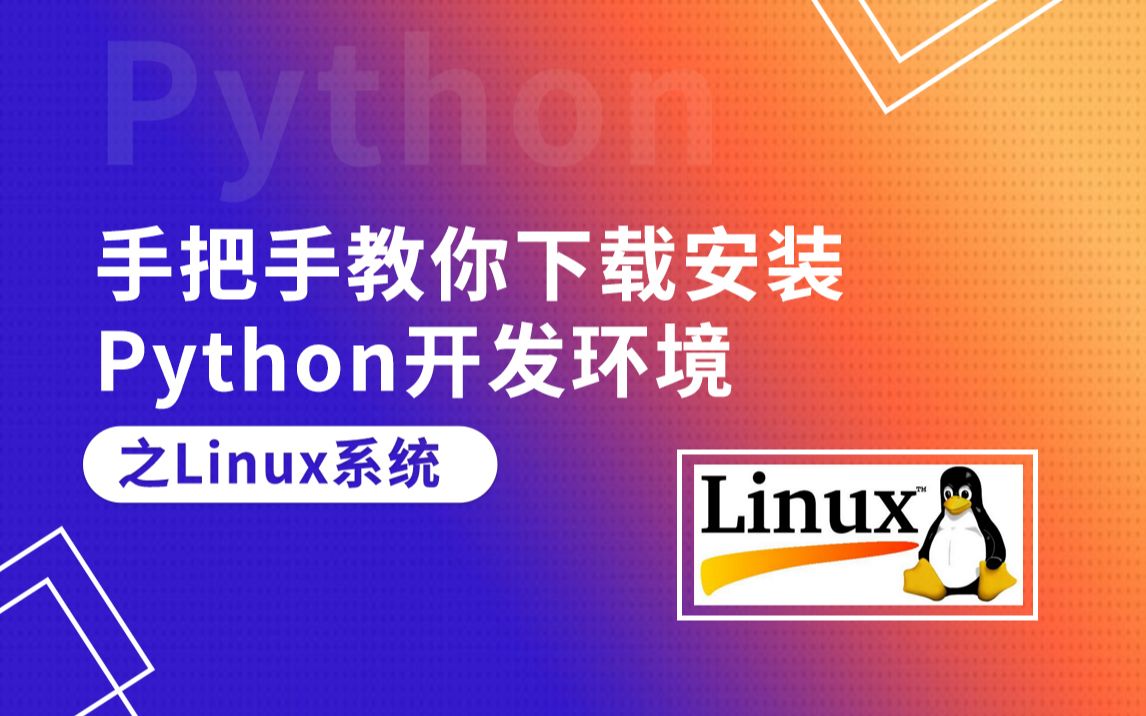 Python

手把手教你下载安装 Python开发环境

之Linux系统

Linux™